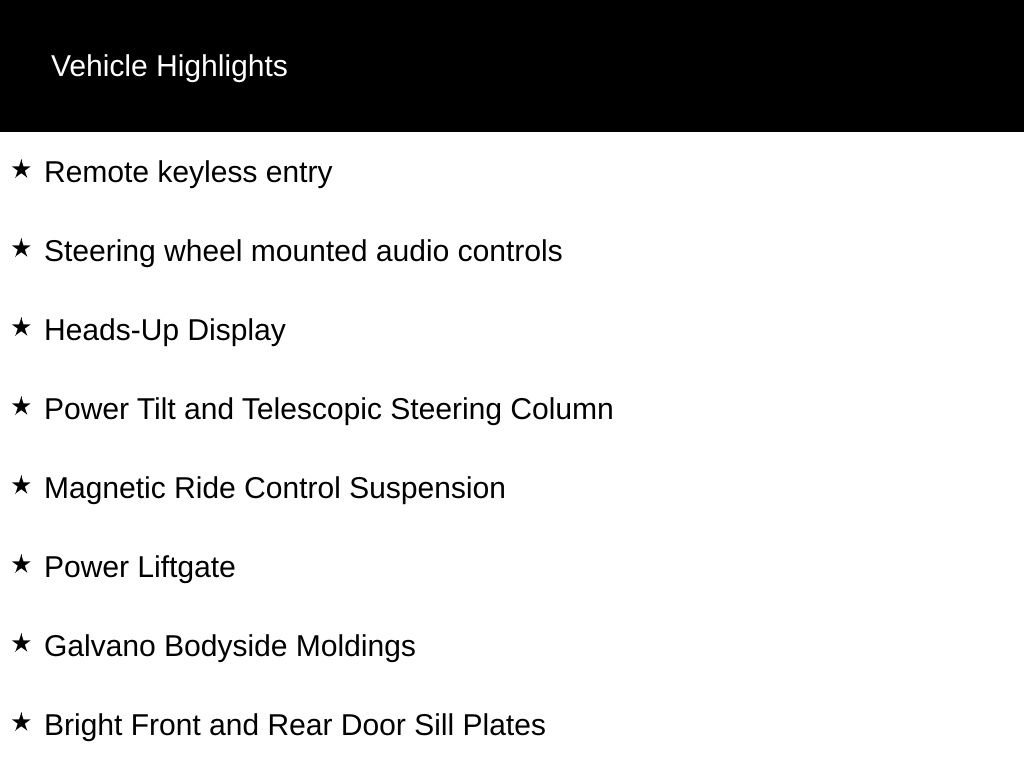 Vehicle Highlights

★ Remote keyless entry

★ Steering wheel mounted audio controls

★ Heads-Up Display

★ Power Tilt and Telescopic Steering Column

★ Magnetic Ride Control Suspension

★ Power Liftgate

★ Galvano Bodyside Moldings

★ Bright Front and Rear Door Sill Plates